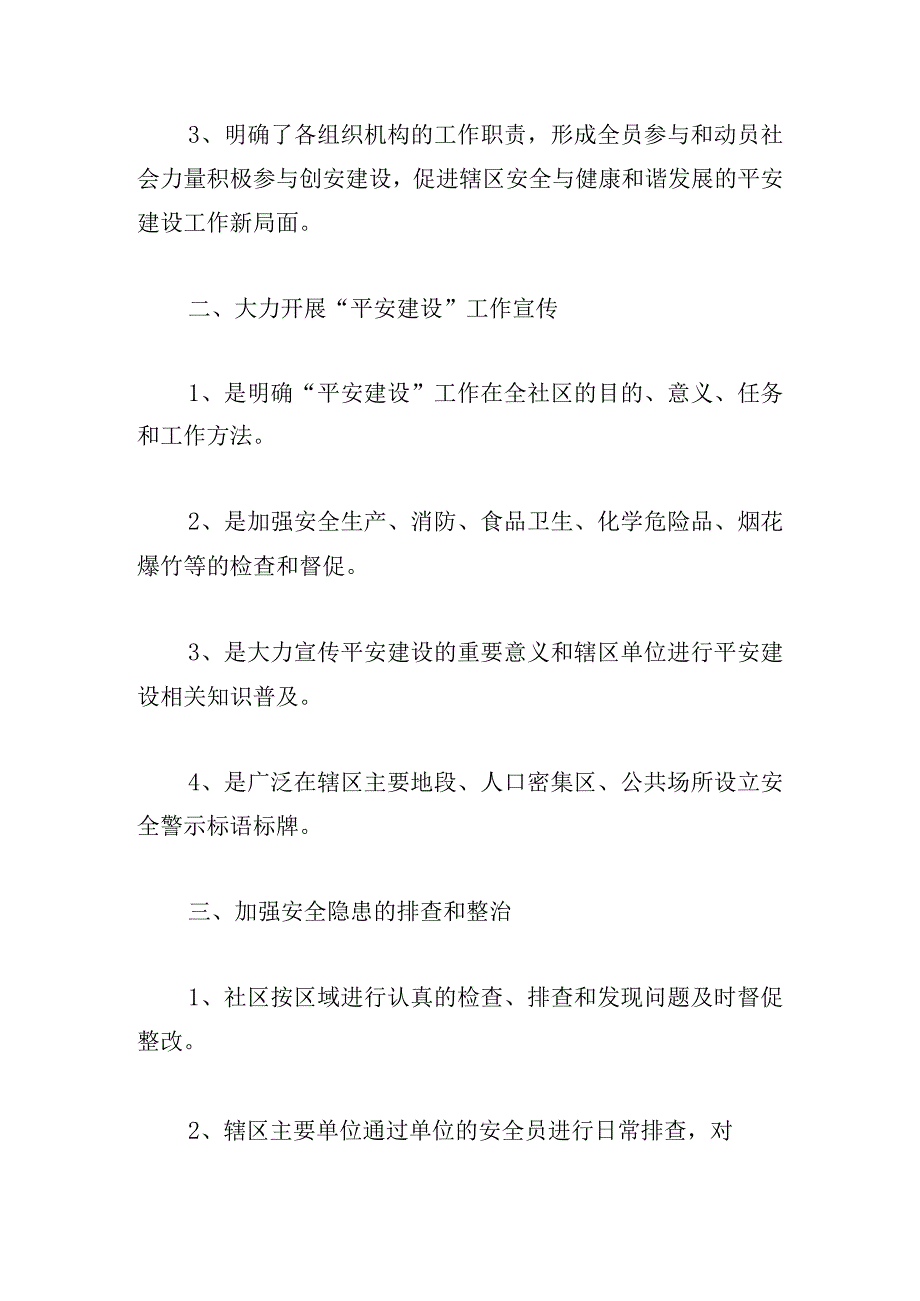 3、明确了各组织机构的工作职责，形成全员参与和动员社会力量积极参与创安建设，促进辖区安全与健康和谐发展的平安建设工作新局面。

二、大力开展“平安建设”工作宣传

1、是明确“平安建设”工作在全社区的目的、意义、任务和工作方法。

2、是加强安全生产、消防、食品卫生、化学危险品、烟花爆竹等的检查和督促。

3、是大力宣传平安建设的重要意义和辖区单位进行平安建设相关知识普及。

4、是广泛在辖区主要地段、人口密集区、公共场所设立安全警示标语标牌。

三、加强安全隐患的排查和整治

1、社区按区域进行认真的检查、排查和发现问题及时督促整改。

2、辖区主要单位通过单位的安全员进行日常排查，对